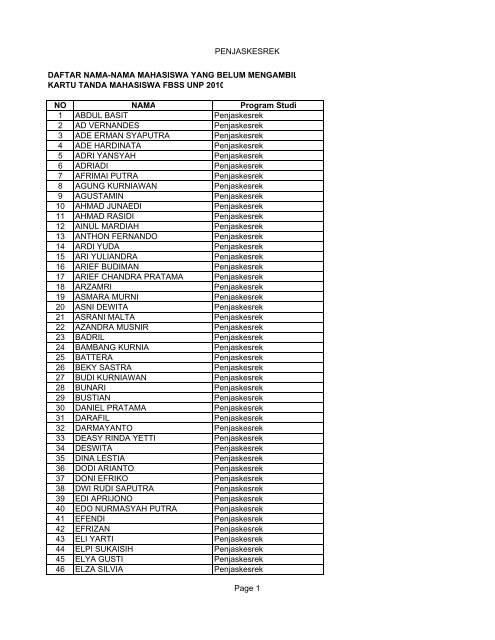 PENJASKESREK

DAFTAR NAMA-NAMA MAHASISWA YANG BELUM MENGAMBIL
KARTU TANDA MAHASISWA FBSS UNP 2010

| NO | NAMA | Program Studi |
|---|---|---|
| 1 | ABDUL BASIT | Penjaskesrek |
| 2 | AD VERNANDES | Penjaskesrek |
| 3 | ADE ERMAN SYAPUTRA | Penjaskesrek |
| 4 | ADE HARDINATA | Penjaskesrek |
| 5 | ADRI YANSYAH | Penjaskesrek |
| 6 | ADRIADI | Penjaskesrek |
| 7 | AFRIMAI PUTRA | Penjaskesrek |
| 8 | AGUNG KURNIAWAN | Penjaskesrek |
| 9 | AGUSTAMIN | Penjaskesrek |
| 10 | AHMAD JUNAEDI | Penjaskesrek |
| 11 | AHMAD RASIDI | Penjaskesrek |
| 12 | AINUL MARDIAH | Penjaskesrek |
| 13 | ANTHON FERNANDO | Penjaskesrek |
| 14 | ARDI YUDA | Penjaskesrek |
| 15 | ARI YULIANDRA | Penjaskesrek |
| 16 | ARIEF BUDIMAN | Penjaskesrek |
| 17 | ARIEF CHANDRA PRATAMA | Penjaskesrek |
| 18 | ARZAMRI | Penjaskesrek |
| 19 | ASMARA MURNI | Penjaskesrek |
| 20 | ASNI DEWITA | Penjaskesrek |
| 21 | ASRANI MALTA | Penjaskesrek |
| 22 | AZANDRA MUSNIR | Penjaskesrek |
| 23 | BADRIL | Penjaskesrek |
| 24 | BAMBANG KURNIA | Penjaskesrek |
| 25 | BATTERA | Penjaskesrek |
| 26 | BEKY SASTRA | Penjaskesrek |
| 27 | BUDI KURNIAWAN | Penjaskesrek |
| 28 | BUNARI | Penjaskesrek |
| 29 | BUSTIAN | Penjaskesrek |
| 30 | DANIEL PRATAMA | Penjaskesrek |
| 31 | DARAFIL | Penjaskesrek |
| 32 | DARMAYANTO | Penjaskesrek |
| 33 | DEASY RINDA YETTI | Penjaskesrek |
| 34 | DESWITA | Penjaskesrek |
| 35 | DINA LESTIA | Penjaskesrek |
| 36 | DODI ARIANTO | Penjaskesrek |
| 37 | DONI EFRIKO | Penjaskesrek |
| 38 | DWI RUDI SAPUTRA | Penjaskesrek |
| 39 | EDI APRIJONO | Penjaskesrek |
| 40 | EDO NURMASYAH PUTRA | Penjaskesrek |
| 41 | EFENDI | Penjaskesrek |
| 42 | EFRIZAN | Penjaskesrek |
| 43 | ELI YARTI | Penjaskesrek |
| 44 | ELPI SUKAISIH | Penjaskesrek |
| 45 | ELYA GUSTI | Penjaskesrek |
| 46 | ELZA SILVIA | Penjaskesrek |

Page 1